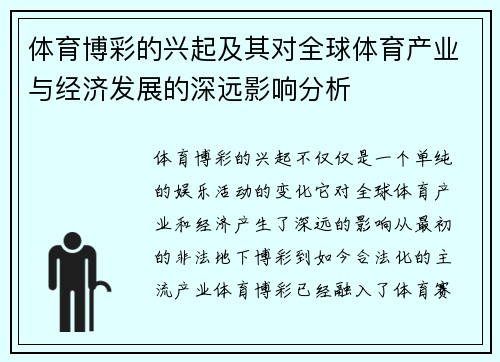 体育博彩的兴起及其对全球体育产业与经济发展的深远影响分析

体育博彩的兴起不仅仅是一个单纯的娱乐活动的变化它对全球体育产业和经济产生了深远的影响从最初的非法地下博彩到如今合法化的主流产业体育博彩已经融入了体育赛